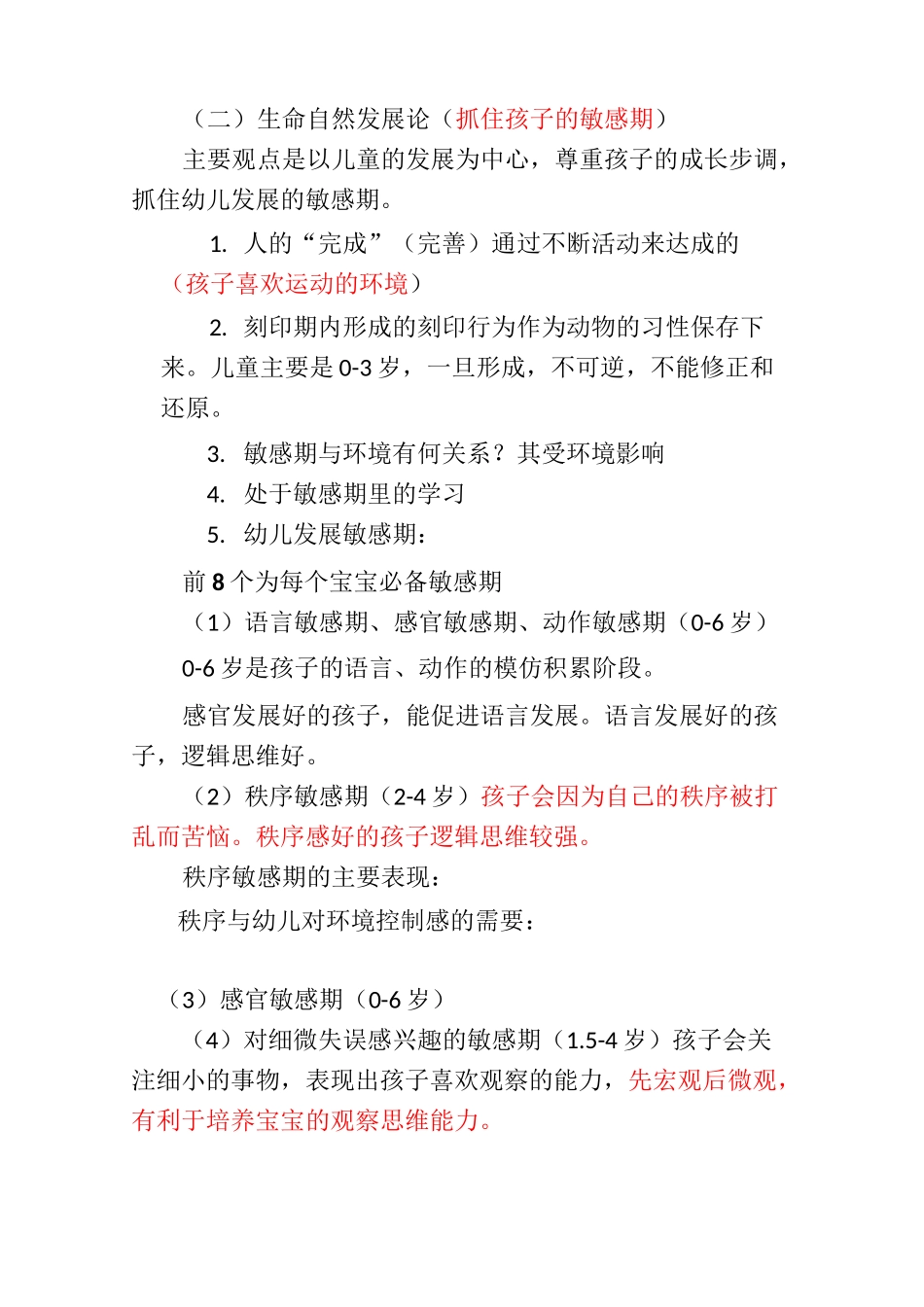 （二）生命自然发展论（抓住孩子的敏感期）

主要观点是以儿童的发展为中心，尊重孩子的成长步调，抓住幼儿发展的敏感期。

1. 人的“完成”（完善）通过不断活动来达成的（孩子喜欢运动的环境）

2. 刻印期内形成的刻印行为作为动物的习性保存下来。儿童主要是 0-3 岁，一旦形成，不可逆，不能修正和还原。

3. 敏感期与环境有何关系？其受环境影响

4. 处于敏感期里的学习

5. 幼儿发展敏感期：

前 8 个为每个宝宝必备敏感期

（1）语言敏感期、感官敏感期、动作敏感期（0-6 岁）

0-6 岁是孩子的语言、动作的模仿积累阶段。

感官发展好的孩子，能促进语言发展。语言发展好的孩子，逻辑思维好。

（2）秩序敏感期（2-4 岁）孩子会因为自己的秩序被打乱而苦恼。秩序感好的孩子逻辑思维较强。

秩序敏感期的主要表现：

秩序与幼儿对环境控制感的需要：

（3）感官敏感期（0-6 岁）

（4）对细微失误感兴趣的敏感期（1.5-4 岁）孩子会关注细小的事物，表现出孩子喜欢观察的能力，先宏观后微观，有利于培养宝宝的观察思维能力。